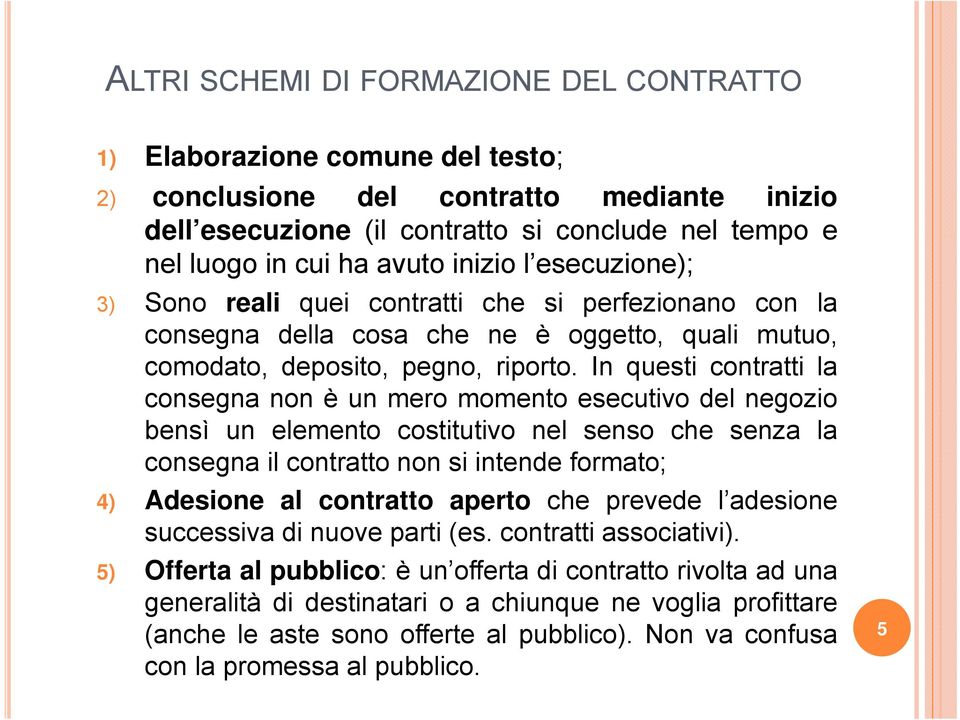 ALTRI SCHEMI DI FORMAZIONE DEL CONTRATTO

1) Elaborazione comune del testo;

2) conclusione del contratto mediante inizio dell'esecuzione (il contratto si conclude nel tempo e nel luogo in cui ha avuto inizio l'esecuzione);

3) Sono reali quei contratti che si perfezionano con la consegna della cosa che ne è oggetto, quali mutuo, comodato, deposito, pegno, riporto. In questi contratti la consegna non è un mero momento esecutivo del negozio bensì un elemento costitutivo nel senso che senza la consegna il contratto non si intende formato;

4) Adesione al contratto aperto che prevede l'adesione successiva di nuove parti (es. contratti associativi).

5) Offerta al pubblico: è un'offerta di contratto rivolta ad una generalità di destinatari o a chiunque ne voglia profittare (anche le aste sono offerte al pubblico). Non va confusa con la promessa al pubblico.

5